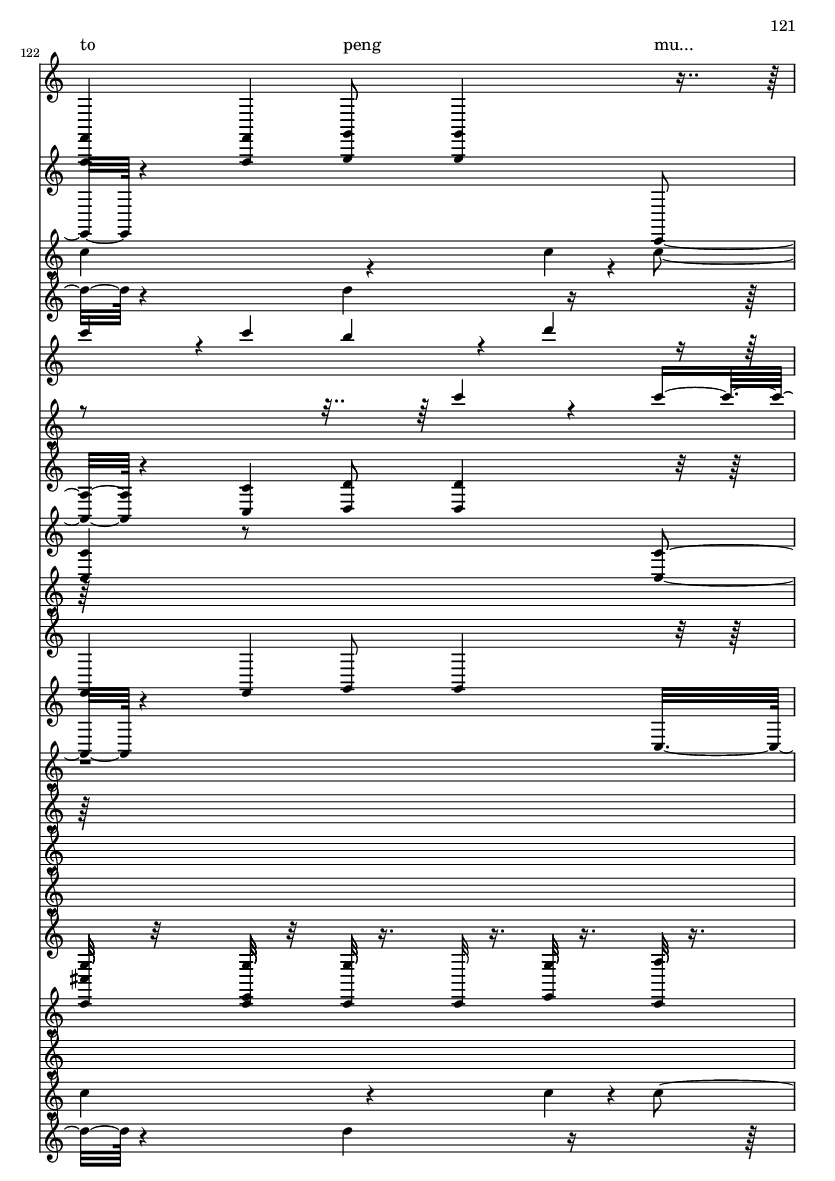 121

122

to

peng

mu...